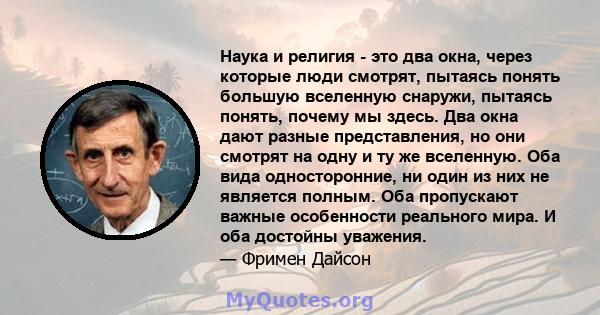 Наука и религия - это два окна, через которые люди смотрят, пытаясь понять большую вселенную снаружи, пытаясь понять, почему мы здесь. Два окна дают разные представления, но они смотрят на одну и ту же вселенную. Оба вида односторонние, ни один из них не является полным. Оба пропускают важные особенности реального мира. И оба достойны уважения.
— Фримен Дайсон

MyQuotes.org